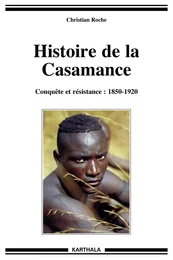 Christian Roche

Histoire de la Casamance

Conquête et résistance : 1850-1920

KARTHALA